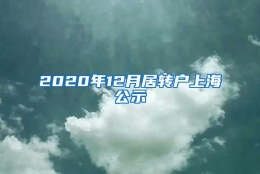 2020年12月居转户上海公示